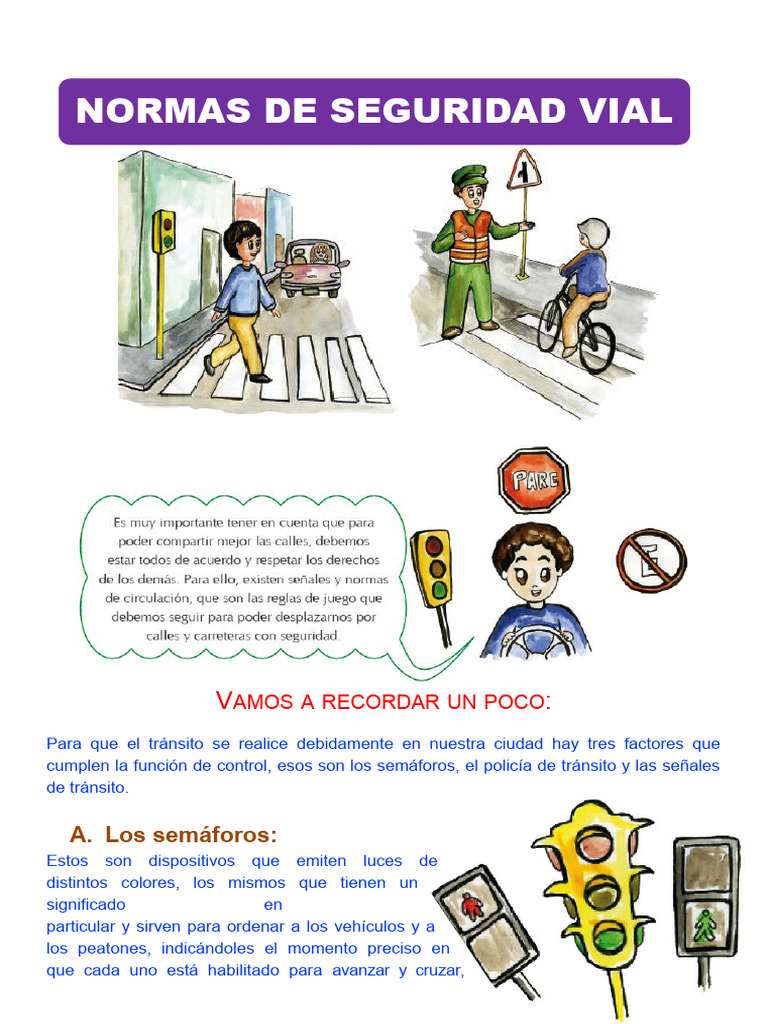 NORMAS DE SEGURIDAD VIAL

PARE

E

Es muy importante tener en cuenta que para poder compartir mejor las calles, debemos estar todos de acuerdo y respetar los derechos de los demás. Para ello, existen señales y normas de circulación, que son las reglas de juego que debemos seguir para poder desplazarnos por calles y carreteras con seguridad.

VAMOS A RECORDAR UN POCO:

Para que el tránsito se realice debidamente en nuestra ciudad hay tres factores que cumplen la función de control, esos son los semáforos, el policía de tránsito y las señales de tránsito.

A. Los semáforos:

Estos son dispositivos que emiten luces de distintos colores, los mismos que tienen un significado en particular y sirven para ordenar a los vehículos y a los peatones, indicándoles el momento preciso en que cada uno está habilitado para avanzar y cruzar,